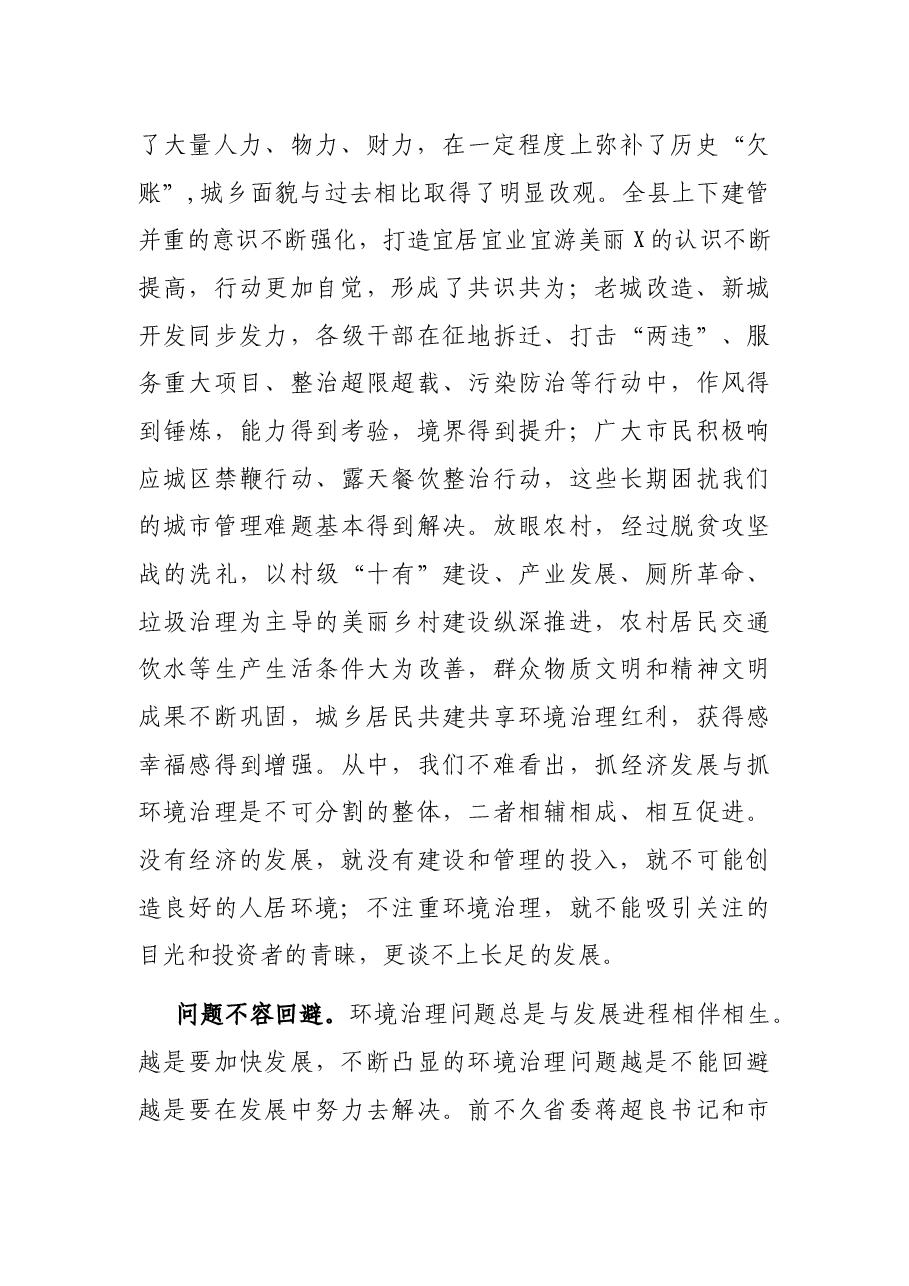 了大量人力、物力、财力，在一定程度上弥补了历史“欠账”，城乡面貌与过去相比取得了明显改观。全县上下建管并重的意识不断强化，打造宜居宜业宜游美丽X的认识不断提高，行动更加自觉，形成了共识共为；老城改造、新城开发同步发力，各级干部在征地拆迁、打击“两违”、服务重大项目、整治超限超载、污染防治等行动中，作风得到锤炼，能力得到考验，境界得到提升；广大市民积极响应城区禁鞭行动、露天餐饮整治行动，这些长期困扰我们的城市管理难题基本得到解决。放眼农村，经过脱贫攻坚战的洗礼，以村级“十有”建设、产业发展、厕所革命、垃圾治理为主导的美丽乡村建设纵深推进，农村居民交通饮水等生产生活条件大为改善，群众物质文明和精神文明成果不断巩固，城乡居民共建共享环境治理红利，获得感幸福感得到增强。从中，我们不难看出，抓经济发展与抓环境治理是不可分割的整体，二者相辅相成、相互促进。没有经济的发展，就没有建设和管理的投入，就不可能创造良好的人居环境；不注重环境治理，就不能吸引关注的目光和投资者的青睐，更谈不上长足的发展。

问题不容回避。环境治理问题总是与发展进程相伴相生。越是要加快发展，不断凸显的环境治理问题越是不能回避越是要在发展中努力去解决。前不久省委蒋超良书记和市